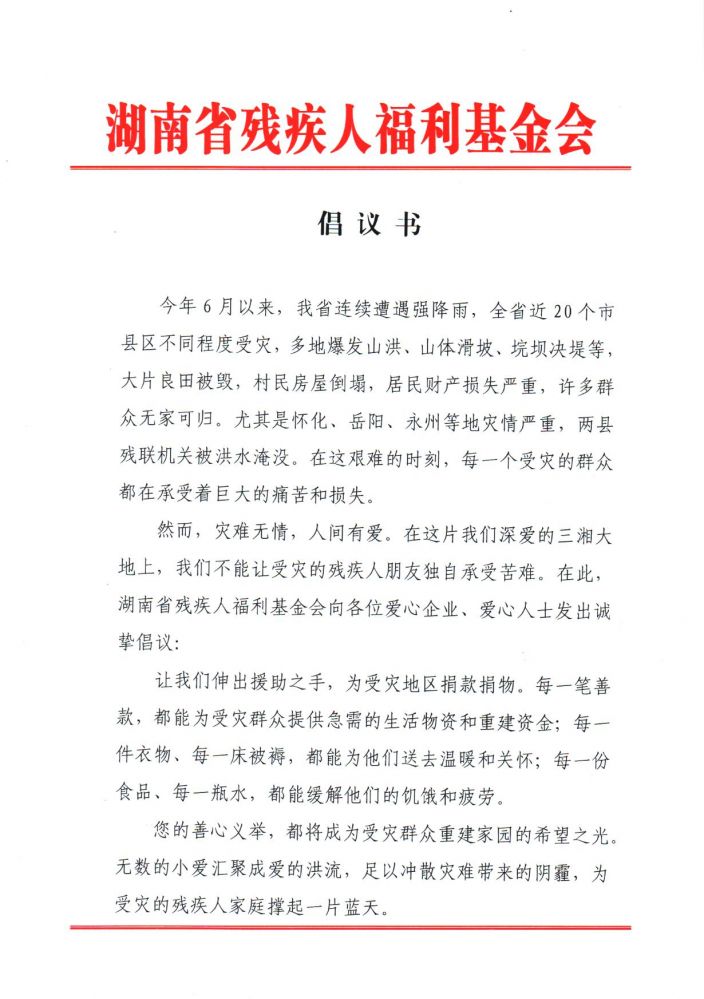 湖南省残疾人福利基金会

倡议书

今年6月以来，我省连续遭遇强降雨，全省近20个市县区不同程度受灾，多地爆发山洪、山体滑坡、垸坝决堤等，大片良田被毁，村民房屋倒塌，居民财产损失严重，许多群众无家可归。尤其是怀化、岳阳、永州等地灾情严重，两县残联机关被洪水淹没。在这艰难的时刻，每一个受灾的群众都在承受着巨大的痛苦和损失。

然而，灾难无情，人间有爱。在这片我们深爱的三湘大地上，我们不能让受灾的残疾人朋友独自承受苦难。在此，湖南省残疾人福利基金会向各位爱心企业、爱心人士发出诚挚倡议：

让我们伸出援助之手，为受灾地区捐款捐物。每一笔善款，都能为受灾群众提供急需的生活物资和重建资金；每一件衣物、每一床被褥，都能为他们送去温暖和关怀；每一份食品、每一瓶水，都能缓解他们的饥饿和疲劳。

您的善心义举，都将成为受灾群众重建家园的希望之光。无数的小爱汇聚成爱的洪流，足以冲散灾难带来的阴霾，为受灾的残疾人家庭撑起一片蓝天。